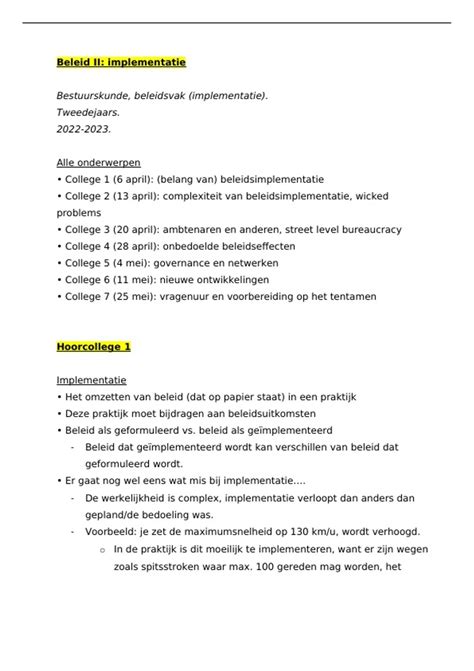 Beleid II: implementatie

Bestuurskunde, beleidsvak (implementatie).
Tweedejaars.
2022-2023.

Alle onderwerpen
• College 1 (6 april): (belang van) beleidsimplementatie
• College 2 (13 april): complexiteit van beleidsimplementatie, wicked problems
• College 3 (20 april): ambtenaren en anderen, street level bureaucracy
• College 4 (28 april): onbedoelde beleidseffecten
• College 5 (4 mei): governance en netwerken
• College 6 (11 mei): nieuwe ontwikkelingen
• College 7 (25 mei): vragenuur en voorbereiding op het tentamen

Hoorcollege 1

Implementatie
• Het omzetten van beleid (dat op papier staat) in een praktijk
• Deze praktijk moet bijdragen aan beleidsuitkomsten
• Beleid als geformuleerd vs. beleid als geïmplementeerd
- Beleid dat geïmplementeerd wordt kan verschillen van beleid dat geformuleerd wordt.
• Er gaat nog wel eens wat mis bij implementatie....
- De werkelijkheid is complex, implementatie verloopt dan anders dan gepland/de bedoeling was.
- Voorbeeld: je zet de maximumsnelheid op 130 km/u, wordt verhoogd.
o In de praktijk is dit moeilijk te implementeren, want er zijn wegen zoals spitsstroken waar max. 100 gereden mag worden, het